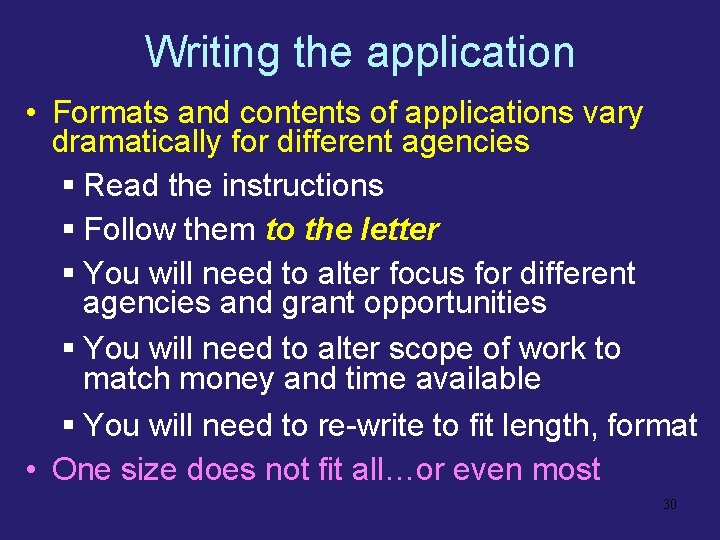 Writing the application

• Formats and contents of applications vary dramatically for different agencies
▪ Read the instructions
▪ Follow them to the letter
▪ You will need to alter focus for different agencies and grant opportunities
▪ You will need to alter scope of work to match money and time available
▪ You will need to re-write to fit length, format
• One size does not fit all…or even most

30